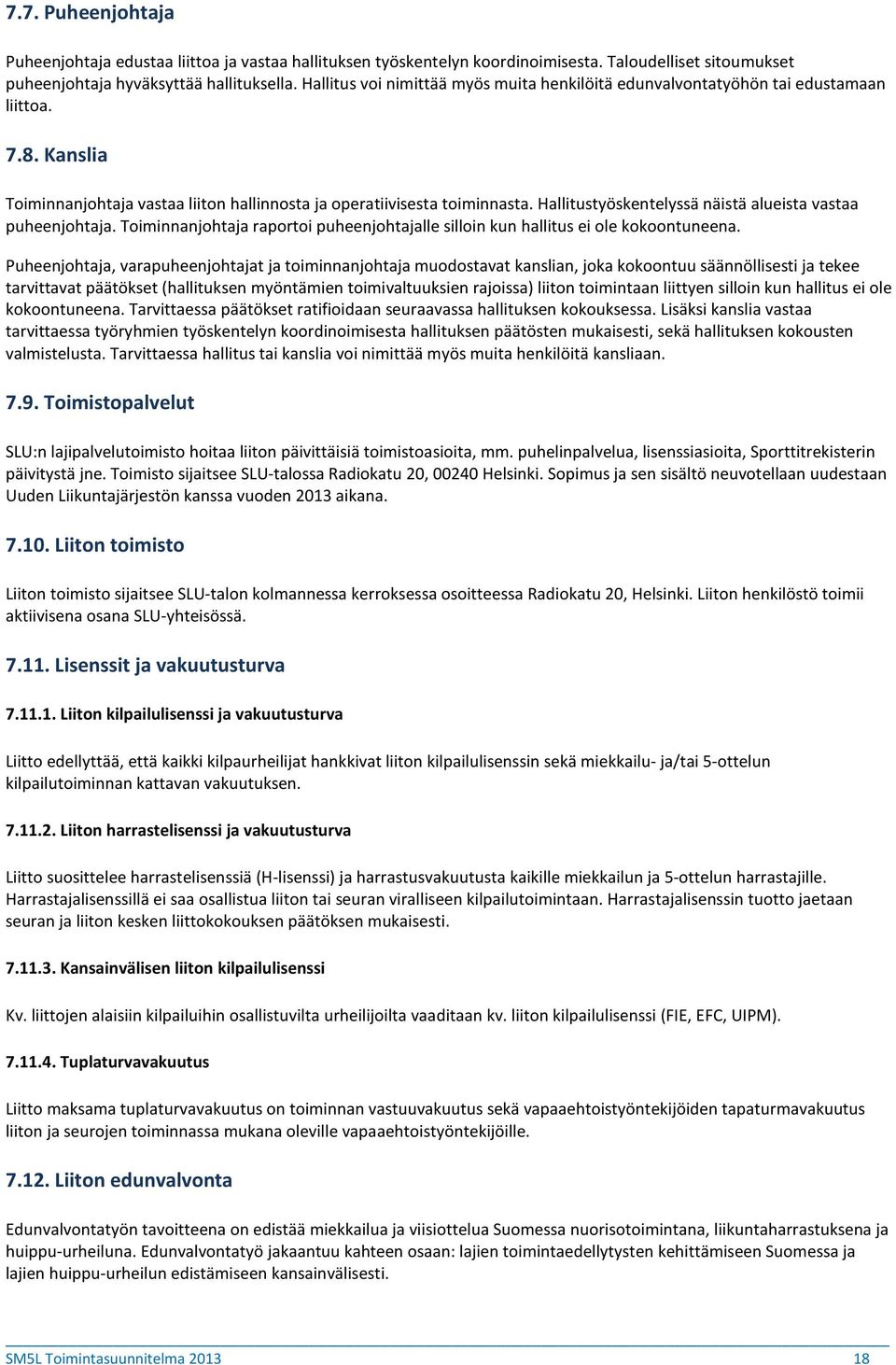 7.7. Puheenjohtaja

Puheenjohtaja edustaa liittoa ja vastaa hallituksen työskentelyn koordinoimisesta. Taloudelliset sitoumukset puheenjohtaja hyväksyttää hallituksella. Hallitus voi nimittää myös muita henkilöitä edunvalvontatyöhön tai edustamaan liittoa.

7.8. Kanslia

Toiminnanjohtaja vastaa liiton hallinnosta ja operatiivisesta toiminnasta. Hallitustyöskentelyssä näistä alueista vastaa puheenjohtaja. Toiminnanjohtaja raportoi puheenjohtajalle silloin kun hallitus ei ole kokoontuneena.

Puheenjohtaja, varapuheenjohtajat ja toiminnanjohtaja muodostavat kanslian, joka kokoontuu säännöllisesti ja tekee tarvittavat päätökset (hallituksen myöntämien toimivaltuuksien rajoissa) liiton toimintaan liittyen silloin kun hallitus ei ole kokoontuneena. Tarvittaessa päätökset ratifioidaan seuraavassa hallituksen kokouksessa. Lisäksi kanslia vastaa tarvittaessa työryhmien työskentelyn koordinoimisesta hallituksen päätösten mukaisesti, sekä hallituksen kokousten valmistelusta. Tarvittaessa hallitus tai kanslia voi nimittää myös muita henkilöitä kansliaan.

7.9. Toimistopalvelut

SLU:n lajipalvelutoimisto hoitaa liiton päivittäisiä toimistoasioita, mm. puhelinpalvelua, lisenssiasioita, Sporttitrekisterin päivitystä jne. Toimisto sijaitsee SLU-talossa Radiokatu 20, 00240 Helsinki. Sopimus ja sen sisältö neuvotellaan uudestaan Uuden Liikuntajärjestön kanssa vuoden 2013 aikana.

7.10. Liiton toimisto

Liiton toimisto sijaitsee SLU-talon kolmannessa kerroksessa osoitteessa Radiokatu 20, Helsinki. Liiton henkilöstö toimii aktiivisena osana SLU-yhteisössä.

7.11. Lisenssit ja vakuutusturva

7.11.1. Liiton kilpailulisenssi ja vakuutusturva

Liitto edellyttää, että kaikki kilpaurheilijat hankkivat liiton kilpailulisenssin sekä miekkailu- ja/tai 5-ottelun kilpailutoiminnan kattavan vakuutuksen.

7.11.2. Liiton harrastelisenssi ja vakuutusturva

Liitto suosittelee harrastelisenssiä (H-lisenssi) ja harrastusvakuutusta kaikille miekkailun ja 5-ottelun harrastajille. Harrastajalisenssillä ei saa osallistua liiton tai seuran viralliseen kilpailutoimintaan. Harrastajalisenssin tuotto jaetaan seuran ja liiton kesken liittokokouksen päätöksen mukaisesti.

7.11.3. Kansainvälisen liiton kilpailulisenssi

Kv. liittojen alaisiin kilpailuihin osallistuvilta urheilijoilta vaaditaan kv. liiton kilpailulisenssi (FIE, EFC, UIPM).

7.11.4. Tuplaturvavakuutus

Liitto maksama tuplaturvavakuutus on toiminnan vastuuvakuutus sekä vapaaehtoistyöntekijöiden tapaturmavakuutus liiton ja seurojen toiminnassa mukana oleville vapaaehtoistyöntekijöille.

7.12. Liiton edunvalvonta

Edunvalvontatyön tavoitteena on edistää miekkailua ja viisiottelua Suomessa nuorisotoimintana, liikuntaharrastuksena ja huippu-urheiluna. Edunvalvontatyö jakaantuu kahteen osaan: lajien toimintaedellytysten kehittämiseen Suomessa ja lajien huippu-urheilun edistämiseen kansainvälisesti.

SM5L Toimintasuunnitelma 2013 18